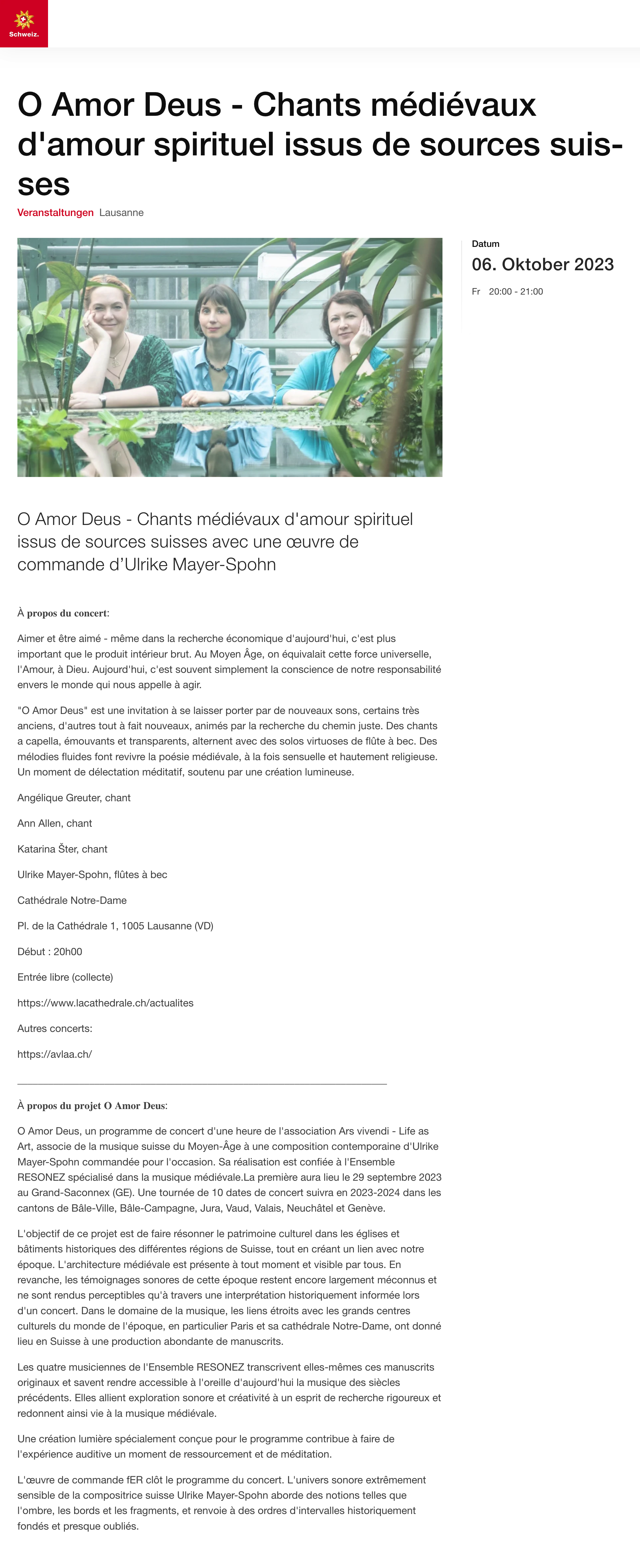 Schweiz.

O Amor Deus - Chants médiévaux d'amour spirituel issus de sources suisses

Veranstaltungen Lausanne

Datum
06. Oktober 2023
Fr 20:00 - 21:00

O Amor Deus - Chants médiévaux d'amour spirituel issus de sources suisses avec une œuvre de commande d'Ulrike Mayer-Spohn

À propos du concert:

Aimer et être aimé - même dans la recherche économique d'aujourd'hui, c'est plus important que le produit intérieur brut. Au Moyen Âge, on équivalait cette force universelle, l'Amour, à Dieu. Aujourd'hui, c'est souvent simplement la conscience de notre responsabilité envers le monde qui nous appelle à agir.

"O Amor Deus" est une invitation à se laisser porter par de nouveaux sons, certains très anciens, d'autres tout à fait nouveaux, animés par la recherche du chemin juste. Des chants a capella, émouvants et transparents, alternent avec des solos virtuoses de flûte à bec. Des mélodies fluides font revivre la poésie médiévale, à la fois sensuelle et hautement religieuse. Un moment de délectation méditatif, soutenu par une création lumineuse.

Angélique Greuter, chant

Ann Allen, chant

Katarina Šter, chant

Ulrike Mayer-Spohn, flûtes à bec

Cathédrale Notre-Dame

Pl. de la Cathédrale 1, 1005 Lausanne (VD)

Début : 20h00

Entrée libre (collecte)

https://www.lacathedrale.ch/actualites

Autres concerts:

https://avlaa.ch/

À propos du projet O Amor Deus:

O Amor Deus, un programme de concert d'une heure de l'association Ars vivendi - Life as Art, associe de la musique suisse du Moyen-Âge à une composition contemporaine d'Ulrike Mayer-Spohn commandée pour l'occasion. Sa réalisation est confiée à l'Ensemble RESONEZ spécialisé dans la musique médiévale.La première aura lieu le 29 septembre 2023 au Grand-Saconnex (GE). Une tournée de 10 dates de concert suivra en 2023-2024 dans les cantons de Bâle-Ville, Bâle-Campagne, Jura, Vaud, Valais, Neuchâtel et Genève.

L'objectif de ce projet est de faire résonner le patrimoine culturel dans les églises et bâtiments historiques des différentes régions de Suisse, tout en créant un lien avec notre époque. L'architecture médiévale est présente à tout moment et visible par tous. En revanche, les témoignages sonores de cette époque restent encore largement méconnus et ne sont rendus perceptibles qu'à travers une interprétation historiquement informée lors d'un concert. Dans le domaine de la musique, les liens étroits avec les grands centres culturels du monde de l'époque, en particulier Paris et sa cathédrale Notre-Dame, ont donné lieu en Suisse à une production abondante de manuscrits.

Les quatre musiciennes de l'Ensemble RESONEZ transcrivent elles-mêmes ces manuscrits originaux et savent rendre accessible à l'oreille d'aujourd'hui la musique des siècles précédents. Elles allient exploration sonore et créativité à un esprit de recherche rigoureux et redonnent ainsi vie à la musique médiévale.

Une création lumière spécialement conçue pour le programme contribue à faire de l'expérience auditive un moment de ressourcement et de méditation.

L'œuvre de commande fER clôt le programme du concert. L'univers sonore extrêmement sensible de la compositrice suisse Ulrike Mayer-Spohn aborde des notions telles que l'ombre, les bords et les fragments, et renvoie à des ordres d'intervalles historiquement fondés et presque oubliés.